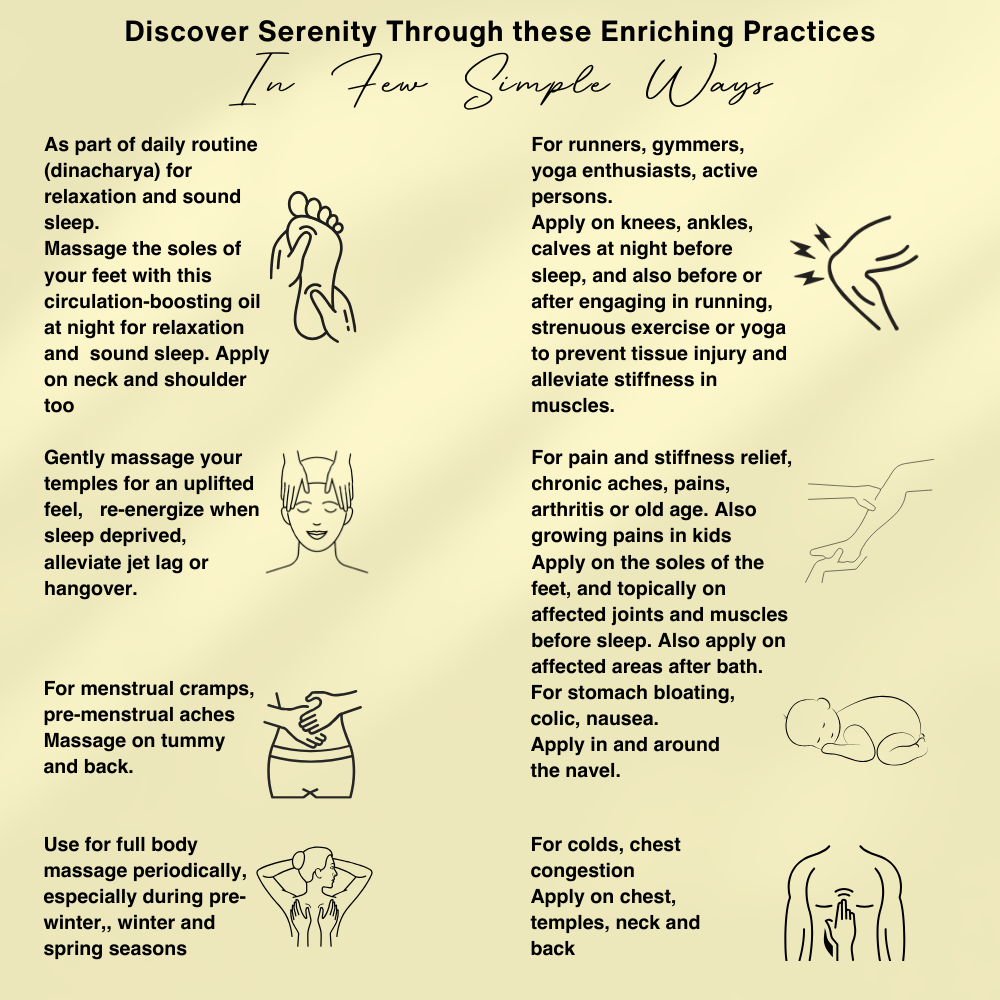 Discover Serenity Through these Enriching Practices
In Few Simple Ways

As part of daily routine (dinacharya) for relaxation and sound sleep.
Massage the soles of your feet with this circulation-boosting oil at night for relaxation and sound sleep. Apply on neck and shoulder too

Gently massage your temples for an uplifted feel, re-energize when sleep deprived, alleviate jet lag or hangover.

For menstrual cramps, pre-menstrual aches
Massage on tummy and back.

Use for full body massage periodically, especially during pre-winter,, winter and spring seasons

For runners, gymmers, yoga enthusiasts, active persons.
Apply on knees, ankles, calves at night before sleep, and also before or after engaging in running, strenuous exercise or yoga to prevent tissue injury and alleviate stiffness in muscles.

For pain and stiffness relief, chronic aches, pains, arthritis or old age. Also growing pains in kids
Apply on the soles of the feet, and topically on affected joints and muscles before sleep. Also apply on affected areas after bath.
For stomach bloating, colic, nausea.
Apply in and around the navel.

For colds, chest congestion
Apply on chest, temples, neck and back